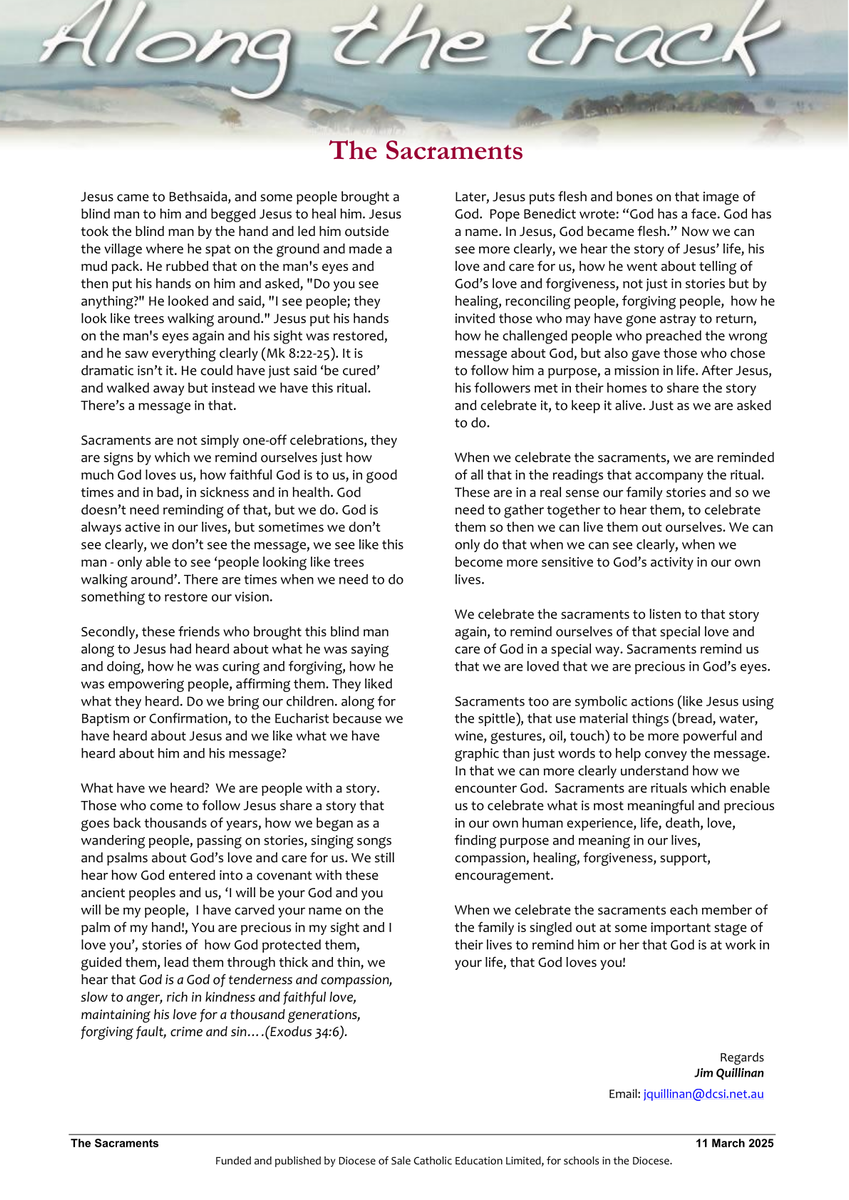 Along the track

The Sacraments

Jesus came to Bethsaida, and some people brought a blind man to him and begged Jesus to heal him. Jesus took the blind man by the hand and led him outside the village where he spat on the ground and made a mud pack. He rubbed that on the man's eyes and then put his hands on him and asked, "Do you see anything?" He looked and said, "I see people; they look like trees walking around." Jesus put his hands on the man's eyes again and his sight was restored, and he saw everything clearly (Mk 8:22-25). It is dramatic isn't it. He could have just said 'be cured' and walked away but instead we have this ritual. There's a message in that.

Sacraments are not simply one-off celebrations, they are signs by which we remind ourselves just how much God loves us, how faithful God is to us, in good times and in bad, in sickness and in health. God doesn't need reminding of that, but we do. God is always active in our lives, but sometimes we don't see clearly, we don't see the message, we see like this man - only able to see 'people looking like trees walking around'. There are times when we need to do something to restore our vision.

Secondly, these friends who brought this blind man along to Jesus had heard about what he was saying and doing, how he was curing and forgiving, how he was empowering people, affirming them. They liked what they heard. Do we bring our children. along for Baptism or Confirmation, to the Eucharist because we have heard about Jesus and we like what we have heard about him and his message?

What have we heard? We are people with a story. Those who come to follow Jesus share a story that goes back thousands of years, how we began as a wandering people, passing on stories, singing songs and psalms about God's love and care for us. We still hear how God entered into a covenant with these ancient peoples and us, 'I will be your God and you will be my people, I have carved your name on the palm of my hand!, You are precious in my sight and I love you', stories of how God protected them, guided them, lead them through thick and thin, we hear that God is a God of tenderness and compassion, slow to anger, rich in kindness and faithful love, maintaining his love for a thousand generations, forgiving fault, crime and sin….(Exodus 34:6).

Later, Jesus puts flesh and bones on that image of God. Pope Benedict wrote: "God has a face. God has a name. In Jesus, God became flesh." Now we can see more clearly, we hear the story of Jesus' life, his love and care for us, how he went about telling of God's love and forgiveness, not just in stories but by healing, reconciling people, forgiving people, how he invited those who may have gone astray to return, how he challenged people who preached the wrong message about God, but also gave those who chose to follow him a purpose, a mission in life. After Jesus, his followers met in their homes to share the story and celebrate it, to keep it alive. Just as we are asked to do.

When we celebrate the sacraments, we are reminded of all that in the readings that accompany the ritual. These are in a real sense our family stories and so we need to gather together to hear them, to celebrate them so then we can live them out ourselves. We can only do that when we can see clearly, when we become more sensitive to God's activity in our own lives.

We celebrate the sacraments to listen to that story again, to remind ourselves of that special love and care of God in a special way. Sacraments remind us that we are loved that we are precious in God's eyes.

Sacraments too are symbolic actions (like Jesus using the spittle), that use material things (bread, water, wine, gestures, oil, touch) to be more powerful and graphic than just words to help convey the message. In that we can more clearly understand how we encounter God. Sacraments are rituals which enable us to celebrate what is most meaningful and precious in our own human experience, life, death, love, finding purpose and meaning in our lives, compassion, healing, forgiveness, support, encouragement.

When we celebrate the sacraments each member of the family is singled out at some important stage of their lives to remind him or her that God is at work in your life, that God loves you!

Regards
Jim Quillinan
Email: jquillinan@dcsi.net.au

The Sacraments 11 March 2025

Funded and published by Diocese of Sale Catholic Education Limited, for schools in the Diocese.